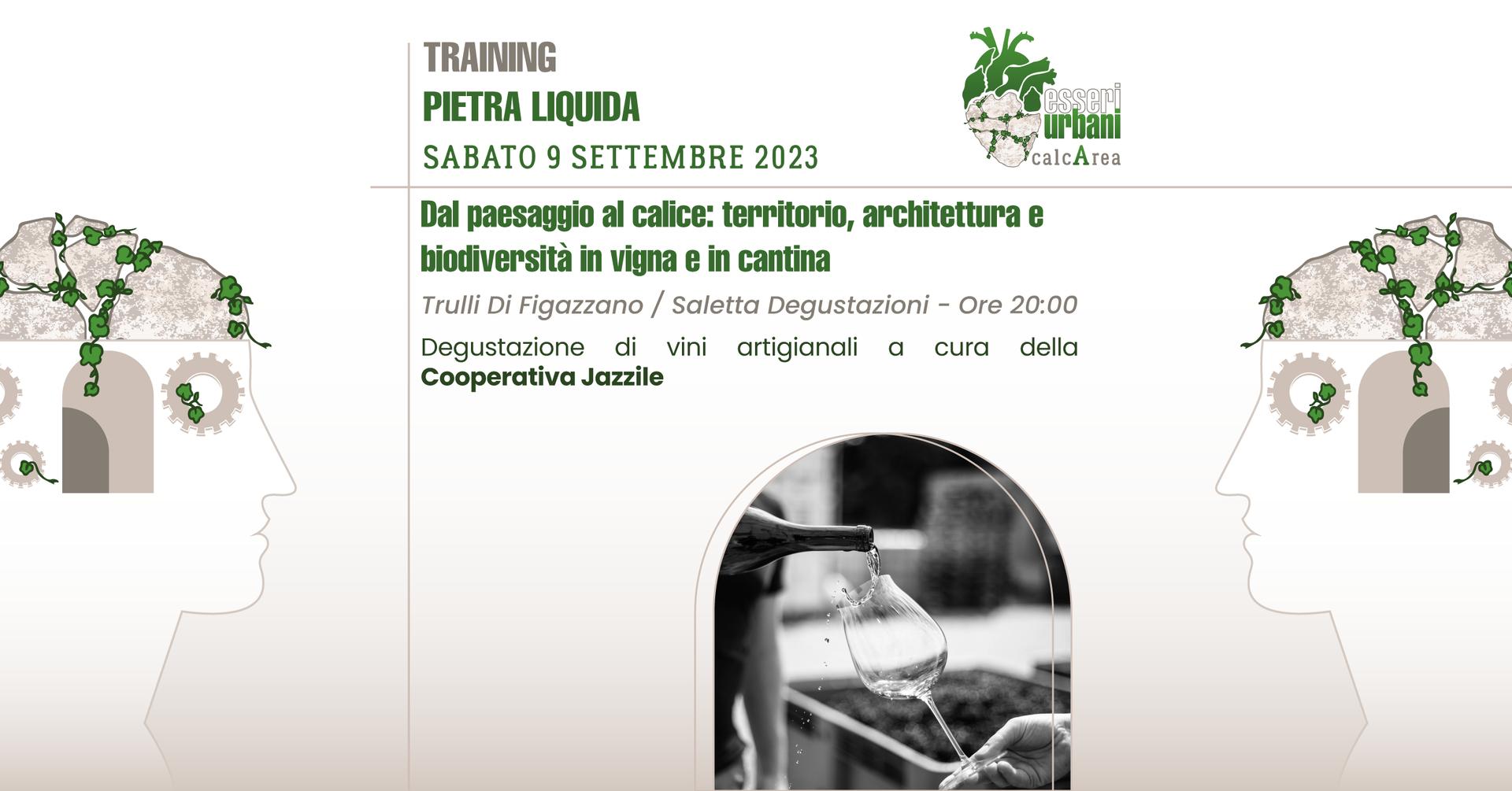 TRAINING
PIETRA LIQUIDA
SABATO 9 SETTEMBRE 2023

esseri
urbani
calcArea

Dal paesaggio al calice: territorio, architettura e biodiversità in vigna e in cantina

Trulli Di Figazzano / Saletta Degustazioni - Ore 20:00

Degustazione di vini artigianali a cura della Cooperativa Jazzile